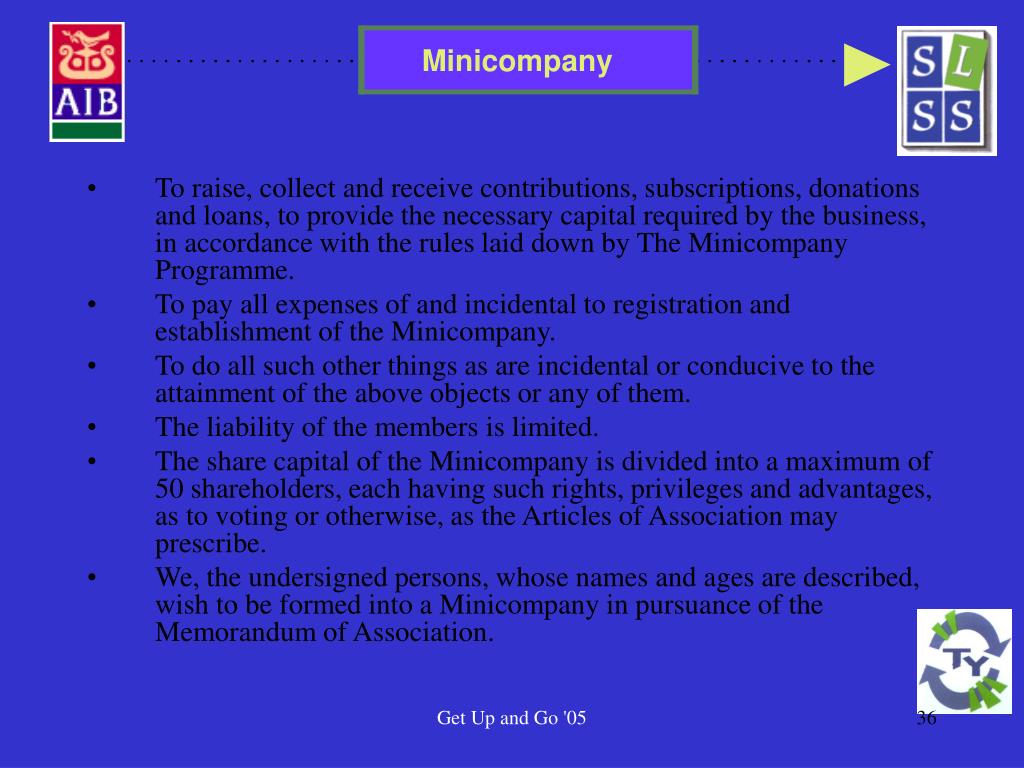 AIB

Minicompany

SL
SS

• To raise, collect and receive contributions, subscriptions, donations and loans, to provide the necessary capital required by the business, in accordance with the rules laid down by The Minicompany Programme.
• To pay all expenses of and incidental to registration and establishment of the Minicompany.
• To do all such other things as are incidental or conducive to the attainment of the above objects or any of them.
• The liability of the members is limited.
• The share capital of the Minicompany is divided into a maximum of 50 shareholders, each having such rights, privileges and advantages, as to voting or otherwise, as the Articles of Association may prescribe.
• We, the undersigned persons, whose names and ages are described, wish to be formed into a Minicompany in pursuance of the Memorandum of Association.

TY

Get Up and Go '05

36